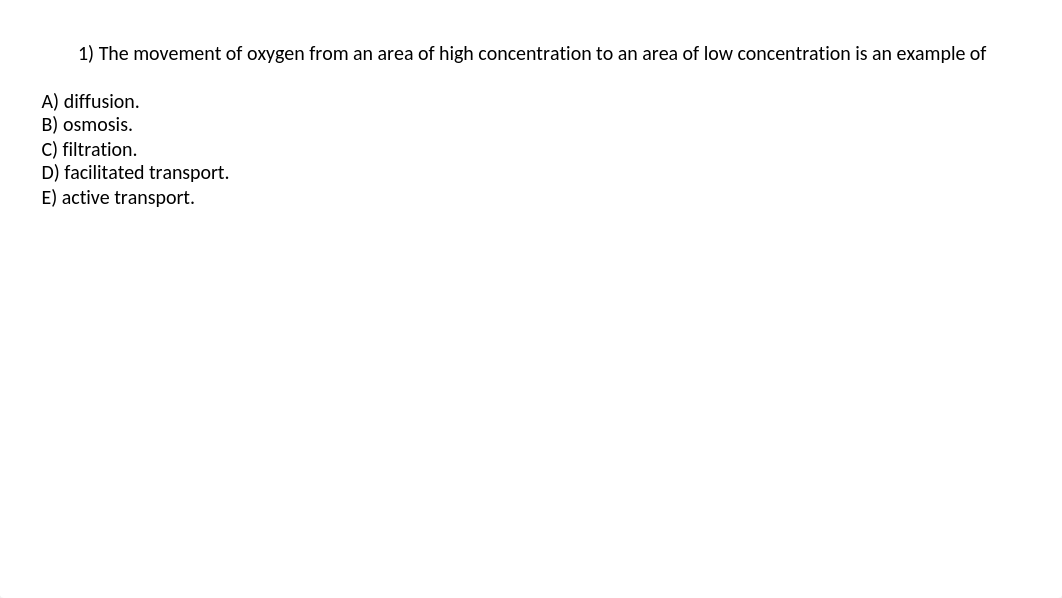 1) The movement of oxygen from an area of high concentration to an area of low concentration is an example of

A) diffusion.
B) osmosis.
C) filtration.
D) facilitated transport.
E) active transport.